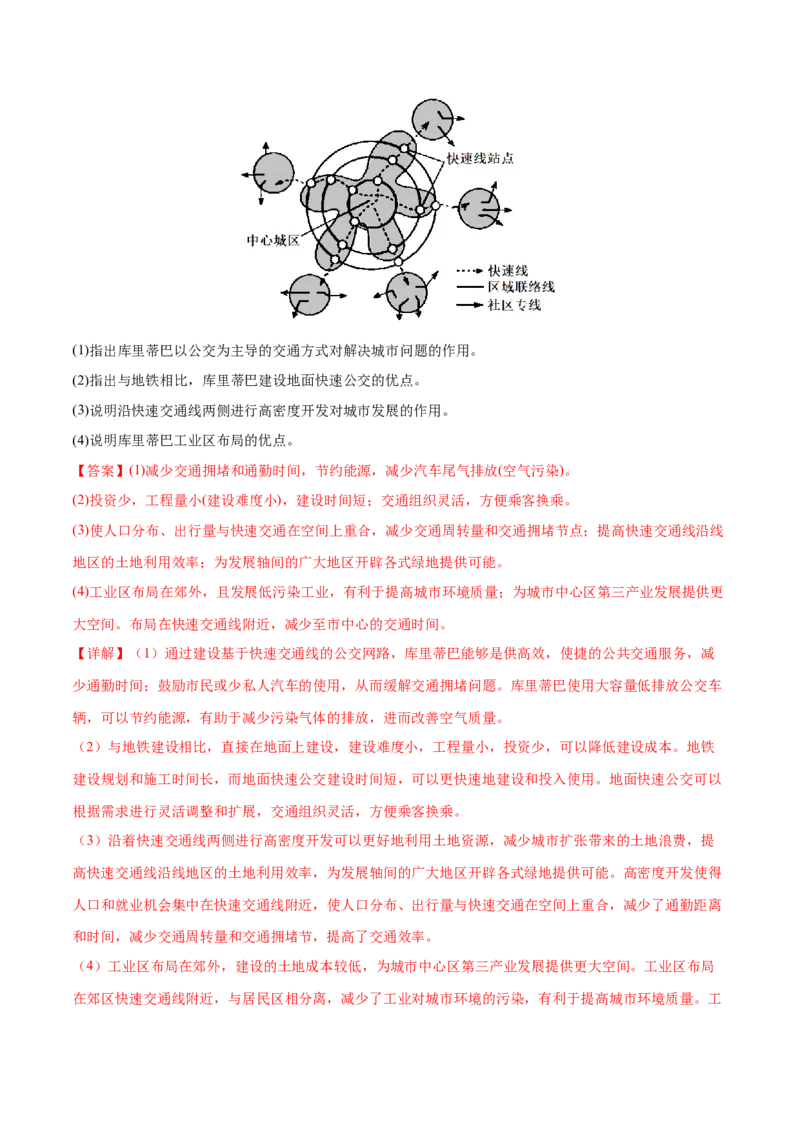 快速线站点

中心城区

快速线
区域联络线
社区专线

(1)指出库里蒂巴以公交为主导的交通方式对解决城市问题的作用。

(2)指出与地铁相比，库里蒂巴建设地面快速公交的优点。

(3)说明沿快速交通线两侧进行高密度开发对城市发展的作用。

(4)说明库里蒂巴工业区布局的优点。

【答案】(1)减少交通拥堵和通勤时间，节约能源，减少汽车尾气排放(空气污染)。

(2)投资少，工程量小(建设难度小)，建设时间短；交通组织灵活，方便乘客换乘。

(3)使人口分布、出行量与快速交通在空间上重合，减少交通周转量和交通拥堵节点；提高快速交通线沿线地区的土地利用效率；为发展轴间的广大地区开辟各式绿地提供可能。

(4)工业区布局在郊外，且发展低污染工业，有利于提高城市环境质量；为城市中心区第三产业发展提供更大空间。布局在快速交通线附近，减少至市中心的交通时间。

【详解】（1）通过建设基于快速交通线的公交网路，库里蒂巴能够是供高效，使捷的公共交通服务，减少通勤时间；鼓励市民或少私人汽车的使用，从而缓解交通拥堵问题。库里蒂巴使用大容量低排放公交车辆，可以节约能源，有助于减少污染气体的排放，进而改善空气质量。

（2）与地铁建设相比，直接在地面上建设，建设难度小，工程量小，投资少，可以降低建设成本。地铁建设规划和施工时间长，而地面快速公交建设时间短，可以更快速地建设和投入使用。地面快速公交可以根据需求进行灵活调整和扩展，交通组织灵活，方便乘客换乘。

（3）沿着快速交通线两侧进行高密度开发可以更好地利用土地资源，减少城市扩张带来的土地浪费，提高快速交通线沿线地区的土地利用效率，为发展轴间的广大地区开辟各式绿地提供可能。高密度开发使得人口和就业机会集中在快速交通线附近，使人口分布、出行量与快速交通在空间上重合，减少了通勤距离和时间，减少交通周转量和交通拥堵节，提高了交通效率。

（4）工业区布局在郊外，建设的土地成本较低，为城市中心区第三产业发展提供更大空间。工业区布局在郊区快速交通线附近，与居民区相分离，减少了工业对城市环境的污染，有利于提高城市环境质量。工